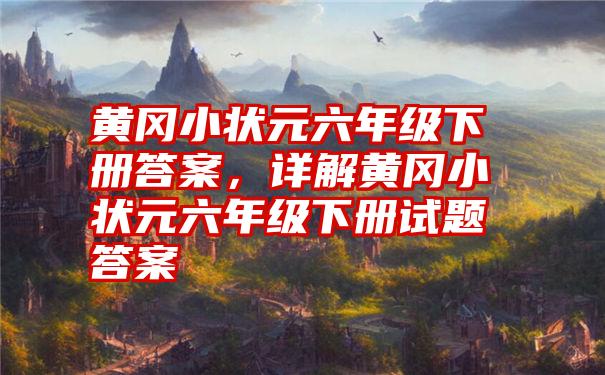 黄冈小状元六年级下册答案，详解黄冈小状元六年级下册试题答案